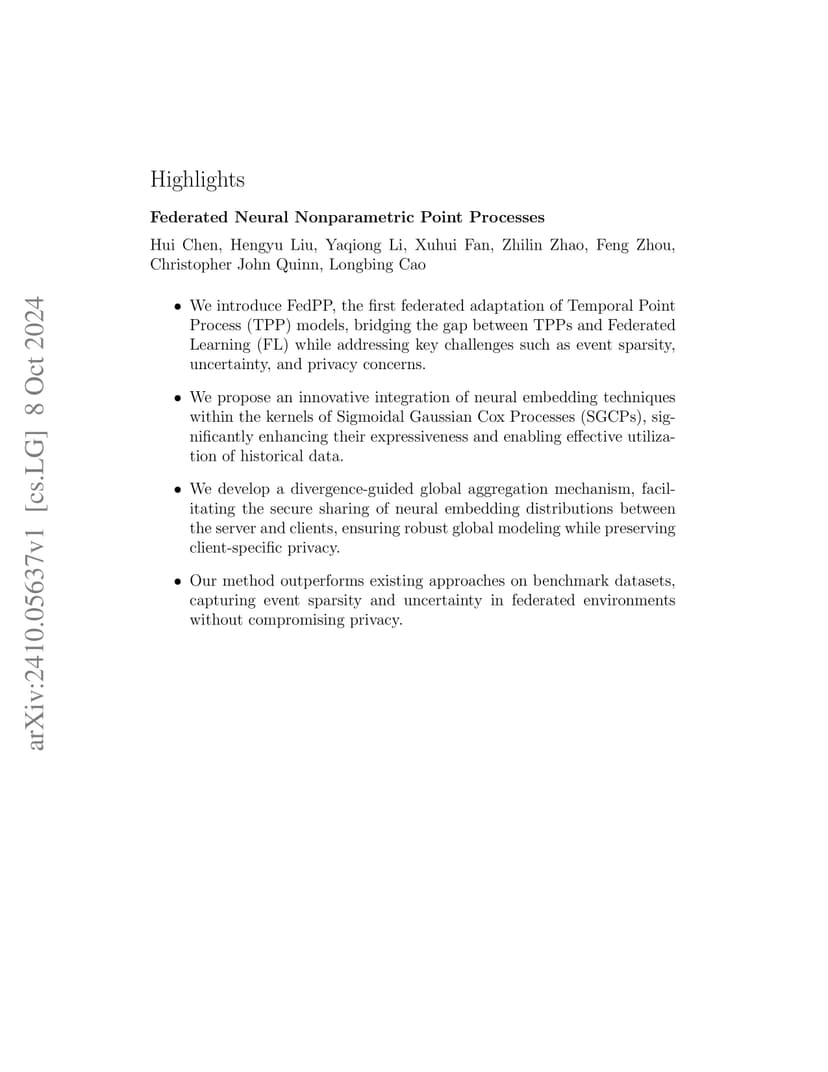 arXiv:2410.05637v1 [cs.LG] 8 Oct 2024

Highlights

Federated Neural Nonparametric Point Processes

Hui Chen, Hengyu Liu, Yaqiong Li, Xuhui Fan, Zhilin Zhao, Feng Zhou, Christopher John Quinn, Longbing Cao

• We introduce FedPP, the first federated adaptation of Temporal Point Process (TPP) models, bridging the gap between TPPs and Federated Learning (FL) while addressing key challenges such as event sparsity, uncertainty, and privacy concerns.

• We propose an innovative integration of neural embedding techniques within the kernels of Sigmoidal Gaussian Cox Processes (SGCPs), significantly enhancing their expressiveness and enabling effective utilization of historical data.

• We develop a divergence-guided global aggregation mechanism, facilitating the secure sharing of neural embedding distributions between the server and clients, ensuring robust global modeling while preserving client-specific privacy.

• Our method outperforms existing approaches on benchmark datasets, capturing event sparsity and uncertainty in federated environments without compromising privacy.